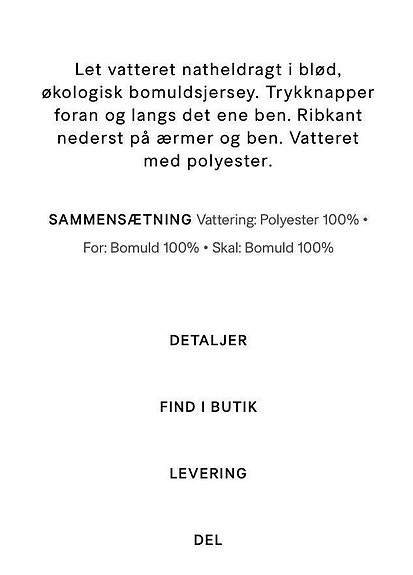 Let vatteret natheldragt i blød, økologisk bomuldsjersey. Trykknapper foran og langs det ene ben. Ribkant nederst på ærmer og ben. Vatteret med polyester.

SAMMENSÆTNING Vattering: Polyester 100% • For: Bomuld 100% • Skal: Bomuld 100%

DETALJER

FIND I BUTIK

LEVERING

DEL